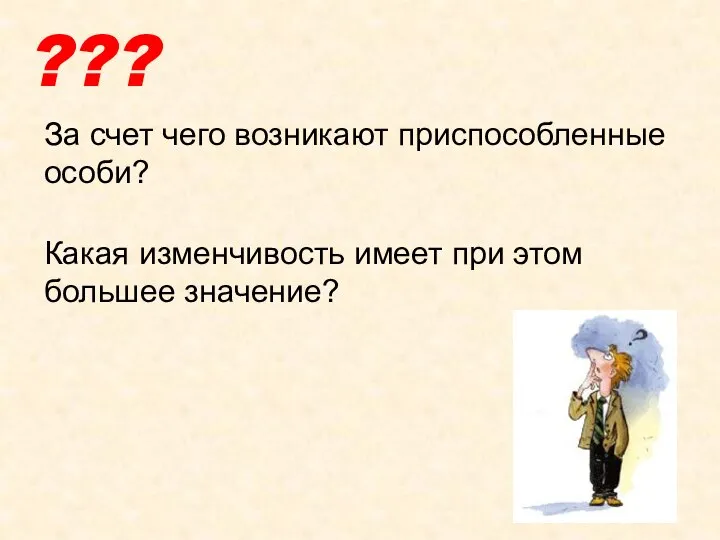 ???

За счет чего возникают приспособленные особи?

Какая изменчивость имеет при этом большее значение?

?